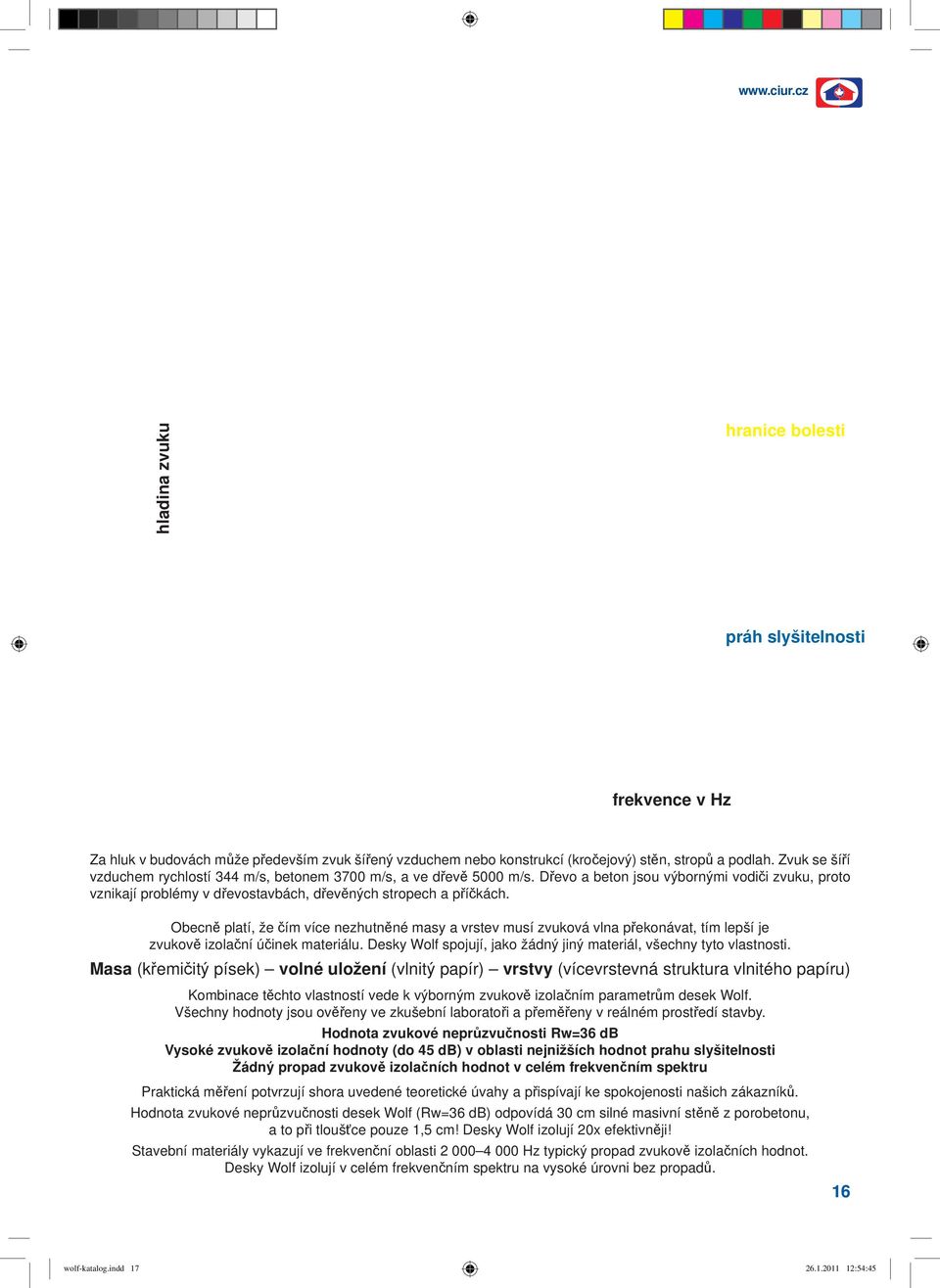 www.ciur.cz

hladina zvuku

hranice bolesti

práh slyšitelnosti

frekvence v Hz

Za hluk v budovách může především zvuk šířený vzduchem nebo konstrukcí (kročejový) stěn, stropů a podlah. Zvuk se šíří vzduchem rychlostí 344 m/s, betonem 3700 m/s, a ve dřevě 5000 m/s. Dřevo a beton jsou výbornými vodiči zvuku, proto vznikají problémy v dřevostavbách, dřevěných stropech a příčkách.

Obecně platí, že čím více nezhutněné masy a vrstev musí zvuková vlna překonávat, tím lepší je zvukově izolační účinek materiálu. Desky Wolf spojují, jako žádný jiný materiál, všechny tyto vlastnosti.

Masa (křemičitý písek) – volné uložení (vlnitý papír) – vrstvy (vícevrstevná struktura vlnitého papíru)

Kombinace těchto vlastností vede k výborným zvukově izolačním parametrům desek Wolf.
Všechny hodnoty jsou ověřeny ve zkušební laboratoři a přeměřeny v reálném prostředí stavby.

Hodnota zvukové neprůzvučnosti Rw=36 dB
Vysoké zvukově izolační hodnoty (do 45 dB) v oblasti nejnižších hodnot prahu slyšitelnosti
Žádný propad zvukově izolačních hodnot v celém frekvenčním spektru

Praktická měření potvrzují shora uvedené teoretické úvahy a přispívají ke spokojenosti našich zákazníků.
Hodnota zvukové neprůzvučnosti desek Wolf (Rw=36 dB) odpovídá 30 cm silné masivní stěně z porobetonu, a to při tloušťce pouze 1,5 cm! Desky Wolf izolují 20x efektivněji!
Stavební materiály vykazují ve frekvenční oblasti 2 000–4 000 Hz typický propad zvukově izolačních hodnot. Desky Wolf izolují v celém frekvenčním spektru na vysoké úrovni bez propadů.

16

wolf-katalog.indd 17

26.1.2011 12:54:45